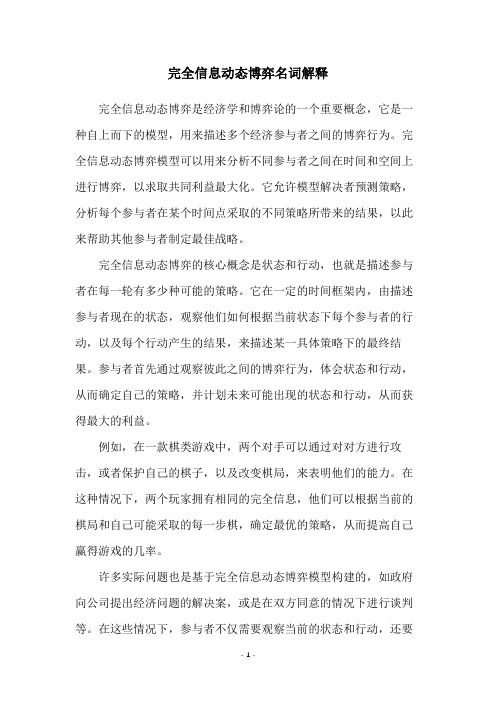 完全信息动态博弈名词解释

完全信息动态博弈是经济学和博弈论的一个重要概念，它是一种自上而下的模型，用来描述多个经济参与者之间的博弈行为。完全信息动态博弈模型可以用来分析不同参与者之间在时间和空间上进行博弈，以求取共同利益最大化。它允许模型解决者预测策略，分析每个参与者在某个时间点采取的不同策略所带来的结果，以此来帮助其他参与者制定最佳战略。

完全信息动态博弈的核心概念是状态和行动，也就是描述参与者在每一轮有多少种可能的策略。它在一定的时间框架内，由描述参与者现在的状态，观察他们如何根据当前状态下每个参与者的行动，以及每个行动产生的结果，来描述某一具体策略下的最终结果。参与者首先通过观察彼此之间的博弈行为，体会状态和行动，从而确定自己的策略，并计划未来可能出现的状态和行动，从而获得最大的利益。

例如，在一款棋类游戏中，两个对手可以通过对对方进行攻击，或者保护自己的棋子，以及改变棋局，来表明他们的能力。在这种情况下，两个玩家拥有相同的完全信息，他们可以根据当前的棋局和自己可能采取的每一步棋，确定最优的策略，从而提高自己赢得游戏的几率。

许多实际问题也是基于完全信息动态博弈模型构建的，如政府向公司提出经济问题的解决案，或是在双方同意的情况下进行谈判等。在这些情况下，参与者不仅需要观察当前的状态和行动，还要

- 1 -